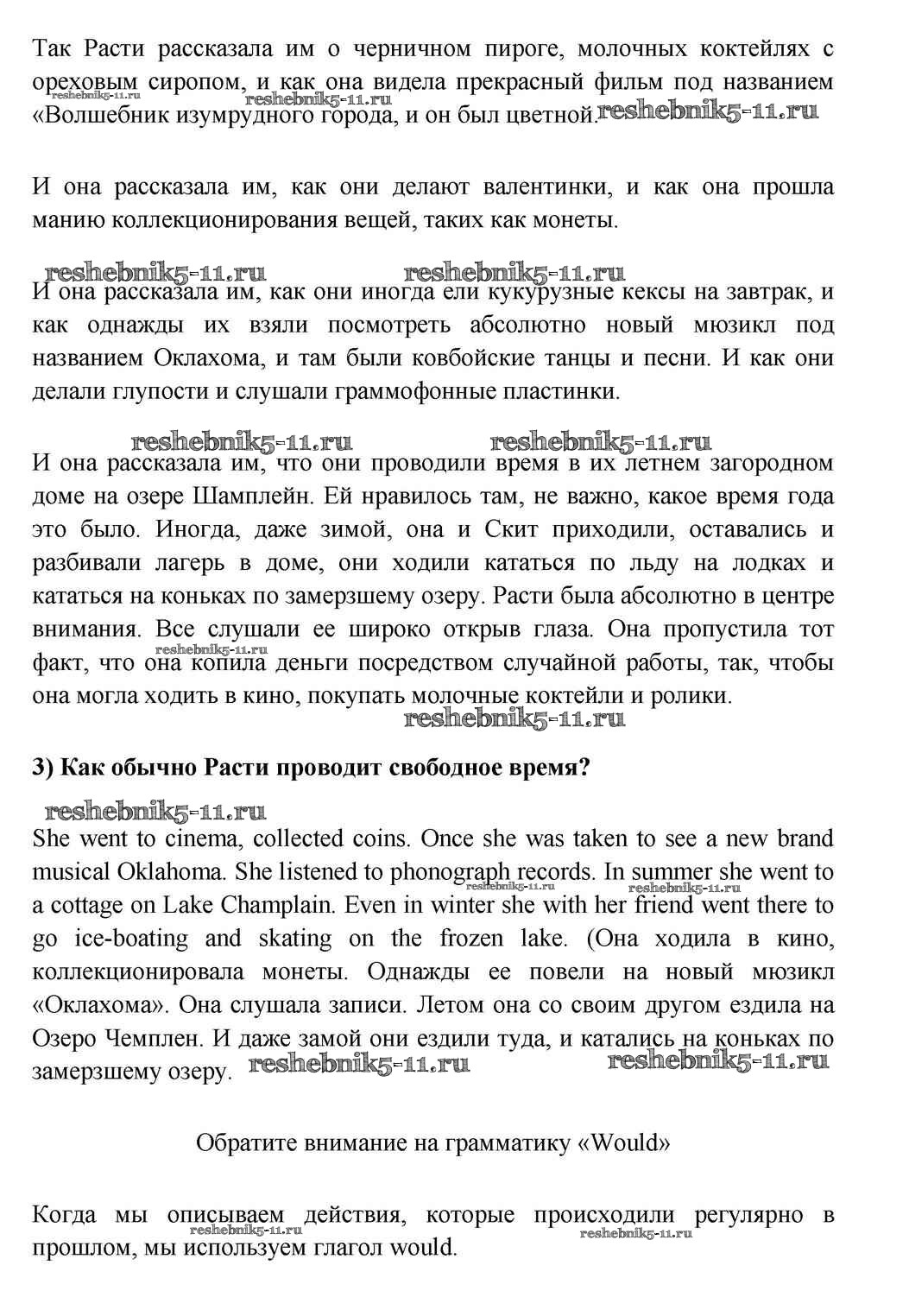 Так Расти рассказала им о черничном пироге, молочных коктейлях с ореховым сиропом, и как она видела прекрасный фильм под названием «Волшебник изумрудного города, и он был цветной. reshebnik5-11.ru

reshebnik5-11.ru reshebnik5-11.ru

И она рассказала им, как они делают валентинки, и как она прошла манию коллекционирования вещей, таких как монеты.

reshebnik5-11.ru reshebnik5-11.ru

И она рассказала им, как они иногда ели кукурузные кексы на завтрак, и как однажды их взяли посмотреть абсолютно новый мюзикл под названием Оклахома, и там были ковбойские танцы и песни. И как они делали глупости и слушали граммофонные пластинки.

reshebnik5-11.ru reshebnik5-11.ru

И она рассказала им, что они проводили время в их летнем загородном доме на озере Шамплейн. Ей нравилось там, не важно, какое время года это было. Иногда, даже зимой, она и Скит приходили, оставались и разбивали лагерь в доме, они ходили кататься по льду на лодках и кататься на коньках по замерзшему озеру. Расти была абсолютно в центре внимания. Все слушали ее широко открыв глаза. Она пропустила тот факт, что она копила деньги посредством случайной работы, так, чтобы она могла ходить в кино, покупать молочные коктейли и ролики.

reshebnik5-11.ru reshebnik5-11.ru

**3) Как обычно Расти проводит свободное время?**

reshebnik5-11.ru

She went to cinema, collected coins. Once she was taken to see a new brand musical Oklahoma. She listened to phonograph records. In summer she went to a cottage on Lake Champlain. Even in winter she with her friend went there to go ice-boating and skating on the frozen lake. (Она ходила в кино, коллекционировала монеты. Однажды ее повели на новый мюзикл «Оклахома». Она слушала записи. Летом она со своим другом ездила на Озеро Чемплен. И даже замой они ездили туда, и катались на коньках по замерзшему озеру. reshebnik5-11.ru reshebnik5-11.ru

reshebnik5-11.ru reshebnik5-11.ru

Обратите внимание на грамматику «Would»

Когда мы описываем действия, которые происходили регулярно в прошлом, мы используем глагол would.

reshebnik5-11.ru reshebnik5-11.ru